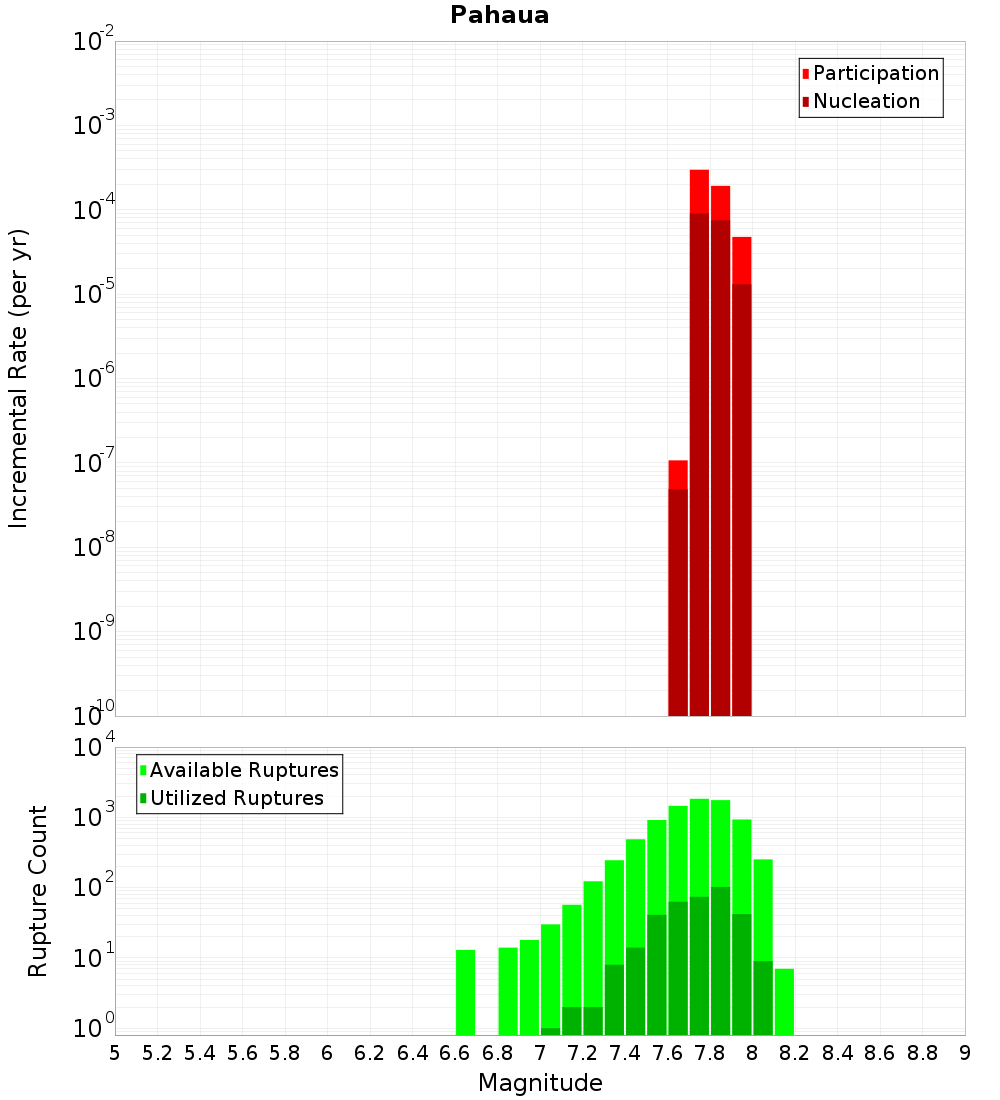 Pahaua

Participation
Nucleation

Incremental Rate (per yr)

$10^{-2}$
$10^{-3}$
$10^{-4}$
$10^{-5}$
$10^{-6}$
$10^{-7}$
$10^{-8}$
$10^{-9}$
$10^{-10}$

Available Ruptures
Utilized Ruptures

Rupture Count

$10^{4}$
$10^{3}$
$10^{2}$
$10^{1}$
$10^{0}$

5 5.2 5.4 5.6 5.8 6 6.2 6.4 6.6 6.8 7 7.2 7.4 7.6 7.8 8 8.2 8.4 8.6 8.8 9

Magnitude